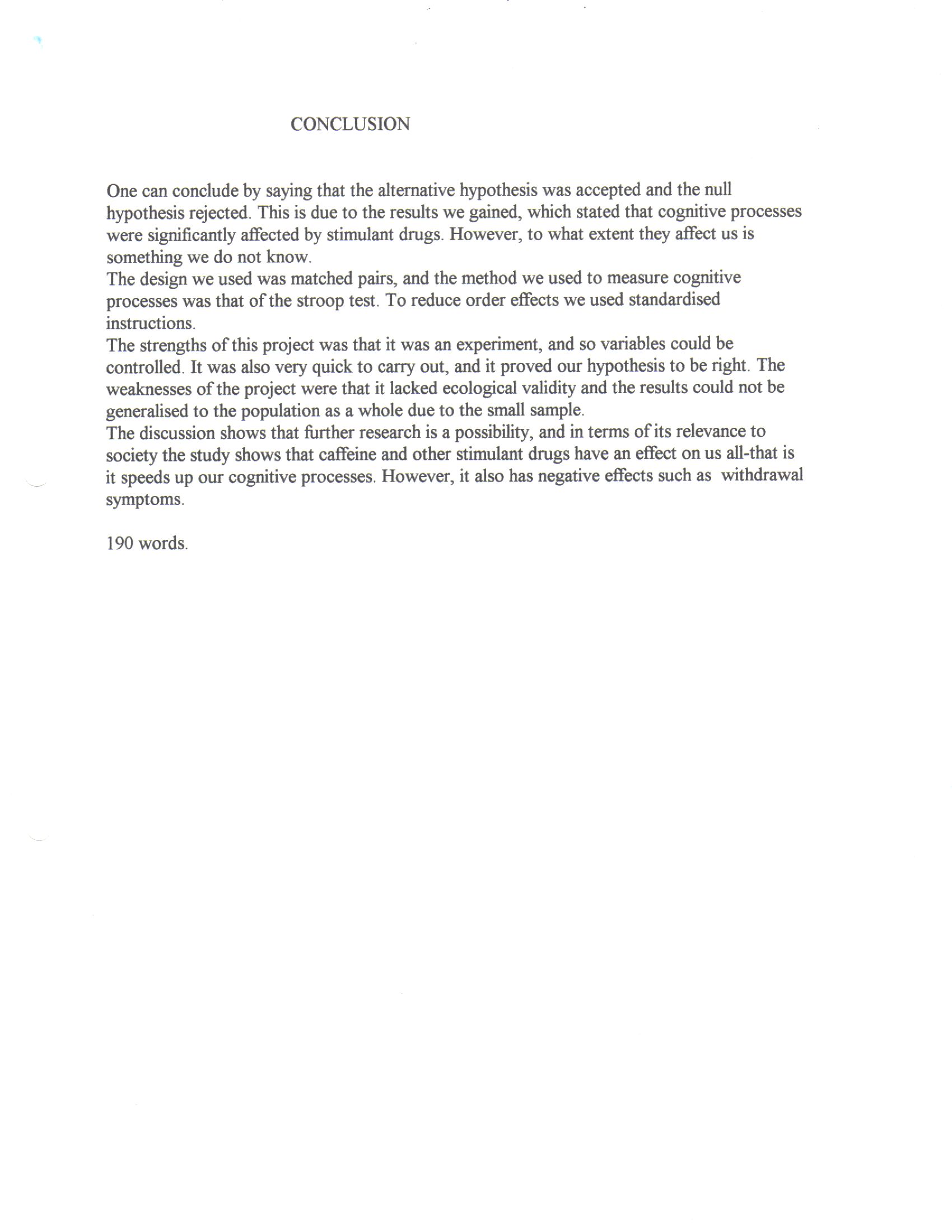 CONCLUSION

One can conclude by saying that the alternative hypothesis was accepted and the null hypothesis rejected. This is due to the results we gained, which stated that cognitive processes were significantly affected by stimulant drugs. However, to what extent they affect us is something we do not know.
The design we used was matched pairs, and the method we used to measure cognitive processes was that of the stroop test. To reduce order effects we used standardised instructions.
The strengths of this project was that it was an experiment, and so variables could be controlled. It was also very quick to carry out, and it proved our hypothesis to be right. The weaknesses of the project were that it lacked ecological validity and the results could not be generalised to the population as a whole due to the small sample.
The discussion shows that further research is a possibility, and in terms of its relevance to society the study shows that caffeine and other stimulant drugs have an effect on us all-that is it speeds up our cognitive processes. However, it also has negative effects such as withdrawal symptoms.

190 words.